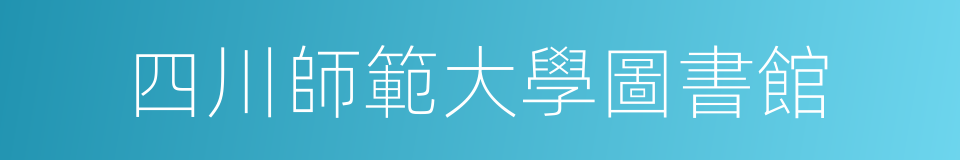 四川師範大學圖書館